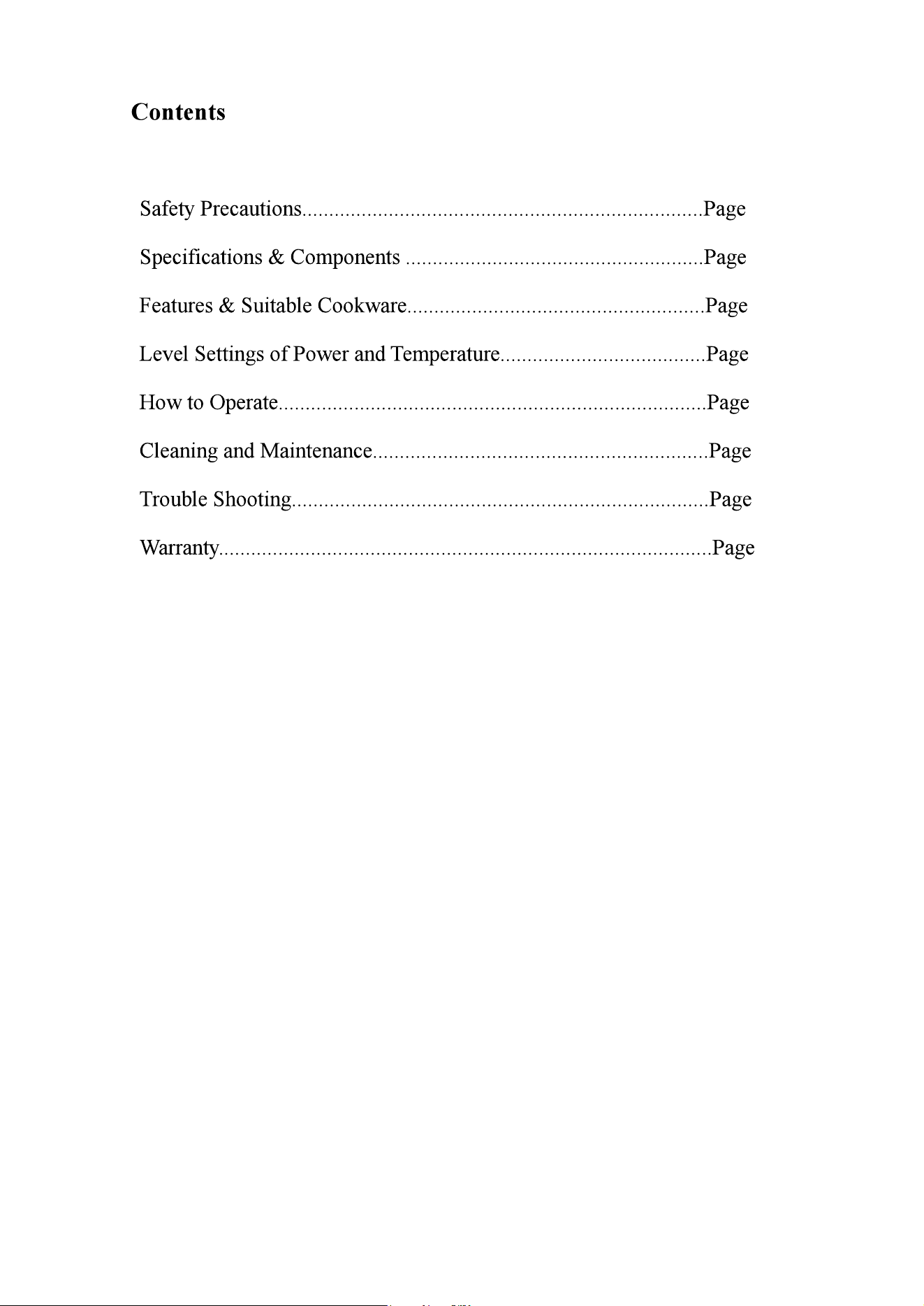 Contents

Safety Precautions Page

Specifications & Components Page

Features & Suitable Cookware Page

Level Settings of Power and Temperature Page

How to Operate Page

Cleaning and Maintenance Page

Trouble Shooting Page

Warranty Page